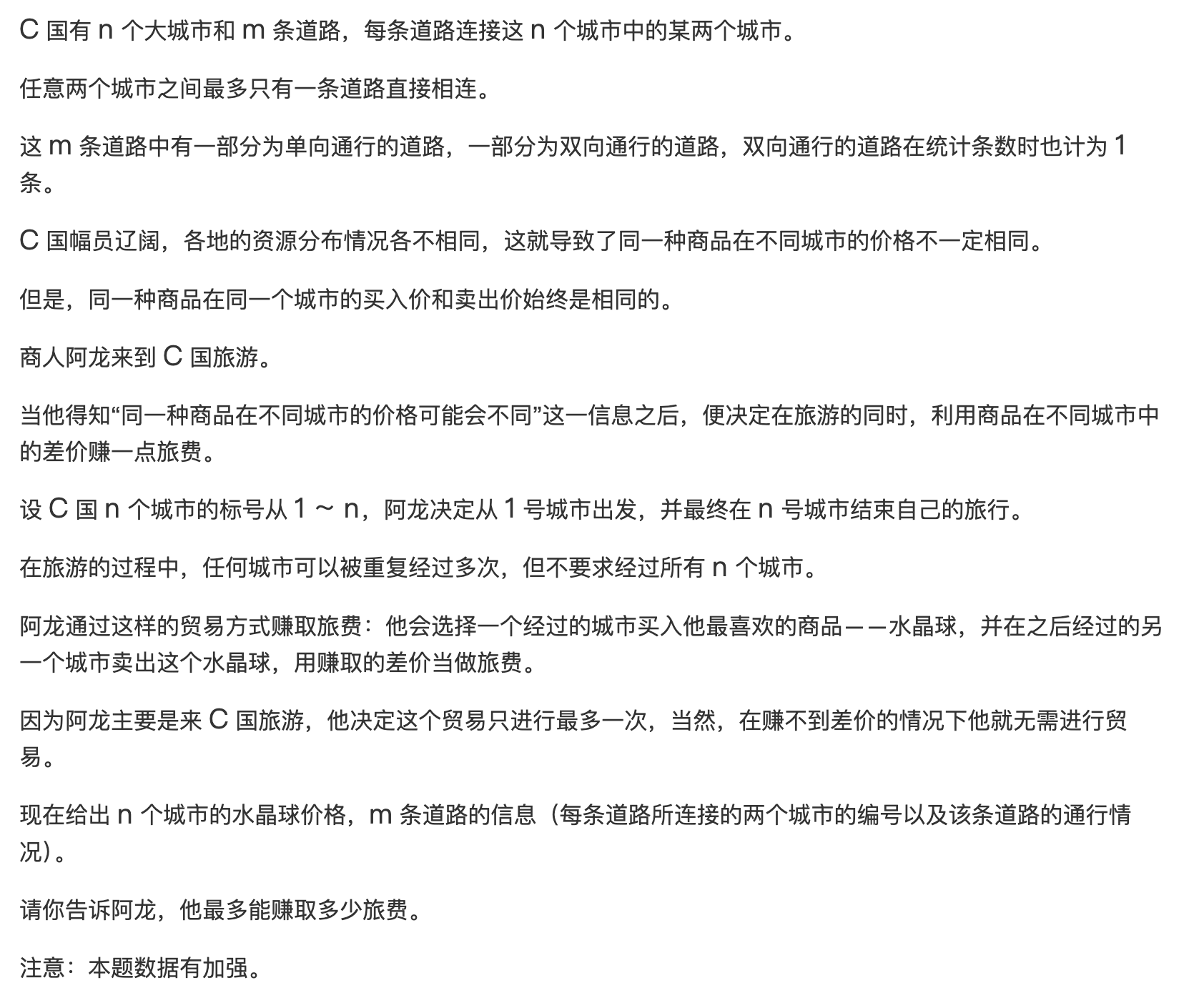 C 国有 n 个大城市和 m 条道路，每条道路连接这 n 个城市中的某两个城市。

任意两个城市之间最多只有一条道路直接相连。

这 m 条道路中有一部分为单向通行的道路，一部分为双向通行的道路，双向通行的道路在统计条数时也计为 1 条。

C 国幅员辽阔，各地的资源分布情况各不相同，这就导致了同一种商品在不同城市的价格不一定相同。

但是，同一种商品在同一个城市的买入价和卖出价始终是相同的。

商人阿龙来到 C 国旅游。

当他得知“同一种商品在不同城市的价格可能会不同”这一信息之后，便决定在旅游的同时，利用商品在不同城市中的差价赚一点旅费。

设 C 国 n 个城市的标号从 1 ~ n，阿龙决定从 1 号城市出发，并最终在 n 号城市结束自己的旅行。

在旅游的过程中，任何城市可以被重复经过多次，但不要求经过所有 n 个城市。

阿龙通过这样的贸易方式赚取旅费：他会选择一个经过的城市买入他最喜欢的商品——水晶球，并在之后经过的另一个城市卖出这个水晶球，用赚取的差价当做旅费。

因为阿龙主要是来 C 国旅游，他决定这个贸易只进行最多一次，当然，在赚不到差价的情况下他就无需进行贸易。

现在给出 n 个城市的水晶球价格，m 条道路的信息（每条道路所连接的两个城市的编号以及该条道路的通行情况）。

请你告诉阿龙，他最多能赚取多少旅费。

注意：本题数据有加强。